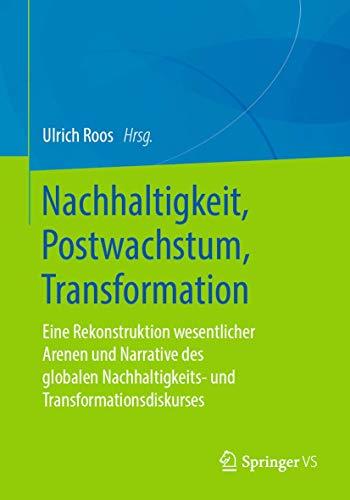 Ulrich Roos Hrsg.

Nachhaltigkeit, Postwachstum, Transformation

Eine Rekonstruktion wesentlicher Arenen und Narrative des globalen Nachhaltigkeits- und Transformationsdiskurses

Springer VS